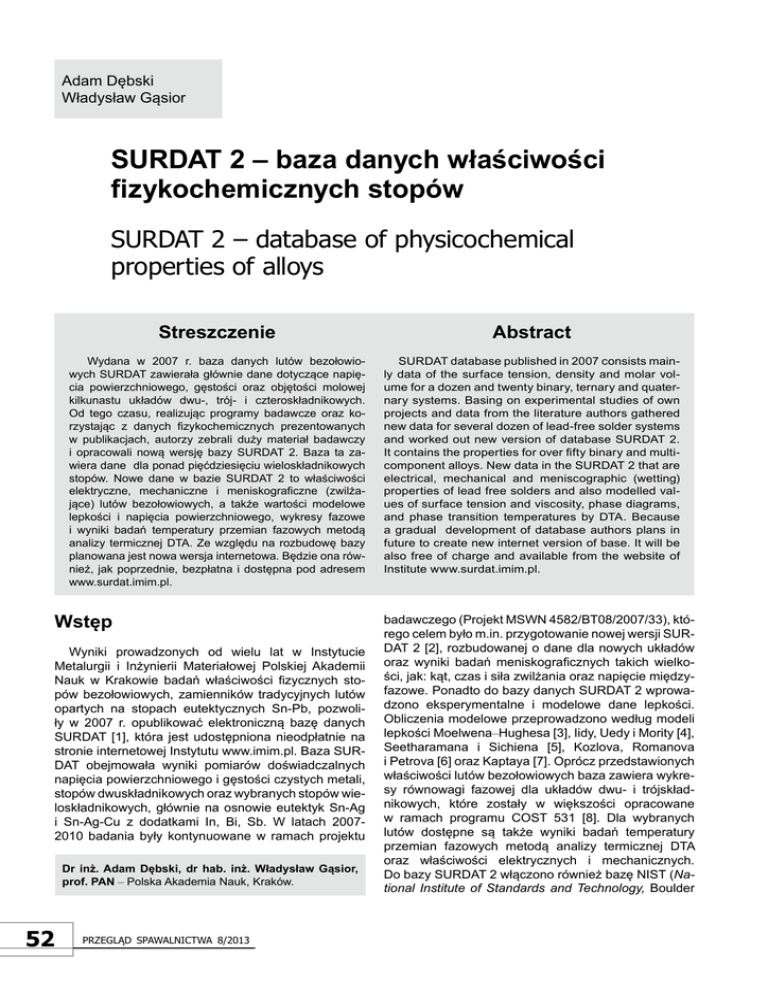 Adam Dębski
Władysław Gąsior

SURDAT 2 – baza danych właściwości fizykochemicznych stopów

SURDAT 2 – database of physicochemical properties of alloys

Streszczenie

Wydana w 2007 r. baza danych lutów bezołowiowych SURDAT zawierała głównie dane dotyczące napięcia powierzchniowego, gęstości oraz objętości molowej kilkunastu układów dwu-, trój- i czteroskładnikowych. Od tego czasu, realizując programy badawcze oraz korzystając z danych fizykochemicznych prezentowanych w publikacjach, autorzy zebrali duży materiał badawczy i opracowali nową wersję bazy SURDAT 2. Baza ta zawiera dane dla ponad pięćdziesięciu wieloskładnikowych stopów. Nowe dane w bazie SURDAT 2 to właściwości elektryczne, mechaniczne i meniskograficzne (zwilżające) lutów bezołowiowych, a także wartości modelowe lepkości i napięcia powierzchniowego, wykresy fazowe i wyniki badań temperatury przemian fazowych metodą analizy termicznej DTA. Ze względu na rozbudowę bazy planowana jest nowa wersja internetowa. Będzie ona również, jak poprzednie, bezpłatna i dostępna pod adresem www.surdat.imim.pl.

Abstract

SURDAT database published in 2007 consists mainly data of the surface tension, density and molar volume for a dozen and twenty binary, ternary and quaternary systems. Basing on experimental studies of own projects and data from the literature authors gathered new data for several dozen of lead-free solder systems and worked out new version of database SURDAT 2. It contains the properties for over fifty binary and multicomponent alloys. New data in the SURDAT 2 that are electrical, mechanical and meniscographic (wetting) properties of lead free solders and also modelled values of surface tension and viscosity, phase diagrams, and phase transition temperatures by DTA. Because a gradual development of database authors plans in future to create new internet version of base. It will be also free of charge and available from the website of Institute www.surdat.imim.pl.

Wstęp

Wyniki prowadzonych od wielu lat w Instytucie Metalurgii i Inżynierii Materiałowej Polskiej Akademii Nauk w Krakowie badań właściwości fizycznych stopów bezołowiowych, zamienników tradycyjnych lutów opartych na stopach eutektycznych Sn-Pb, pozwoliły w 2007 r. opublikować elektroniczną bazę danych SURDAT [1], która jest udostępniona nieodpłatnie na stronie internetowej Instytutu www.imim.pl. Baza SURDAT obejmowała wyniki pomiarów doświadczalnych napięcia powierzchniowego i gęstości czystych metali, stopów dwuskładnikowych oraz wybranych stopów wieloskładnikowych, głównie na osnowie eutektyk Sn-Ag i Sn-Ag-Cu z dodatkami In, Bi, Sb. W latach 2007-2010 badania były kontynuowane w ramach projektu

Dr inż. Adam Dębski, dr hab. inż. Władysław Gąsior, prof. PAN – Polska Akademia Nauk, Kraków.

badawczego (Projekt MSWN 4582/BT08/2007/33), którego celem było m.in. przygotowanie nowej wersji SURDAT 2 [2], rozbudowanej o dane dla nowych układów oraz wyniki badań meniskograficznych takich wielkości, jak: kąt, czas i siła zwilżania oraz napięcie międzyfazowe. Ponadto do bazy danych SURDAT 2 wprowadzono eksperymentalne i modelowe dane lepkości. Obliczenia modelowe przeprowadzono według modeli lepkości Moelwena–Hughesa [3], Iidy, Uedy i Mority [4], Seetharamana i Sichiena [5], Kozlova, Romanova i Petrova [6] oraz Kaptaya [7]. Oprócz przedstawionych właściwości lutów bezołowiowych baza zawiera wykresy równowagi fazowej dla układów dwu- i trójskładnikowych, które zostały w większości opracowane w ramach programu COST 531 [8]. Dla wybranych lutów dostępne są także wyniki badań temperatury przemian fazowych metodą analizy termicznej DTA oraz właściwości elektrycznych i mechanicznych. Do bazy SURDAT 2 włączono również bazę NIST (National Institute of Standards and Technology, Boulder

52 PRZEGLĄD SPAWALNICTWA 8/2013